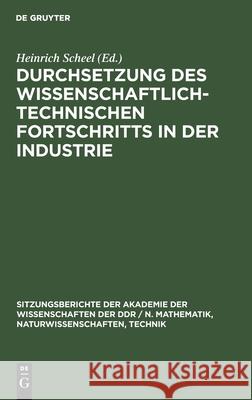 DE GRUYTER

Heinrich Scheel (Ed.)

DURCHSETZUNG DES WISSENSCHAFTLICH-TECHNISCHEN FORTSCHRITTS IN DER INDUSTRIE

SITZUNGSBERICHTE DER AKADEMIE DER WISSENSCHAFTEN DER DDR / N. MATHEMATIK, NATURWISSENSCHAFTEN, TECHNIK

DE G

Kraina Książek